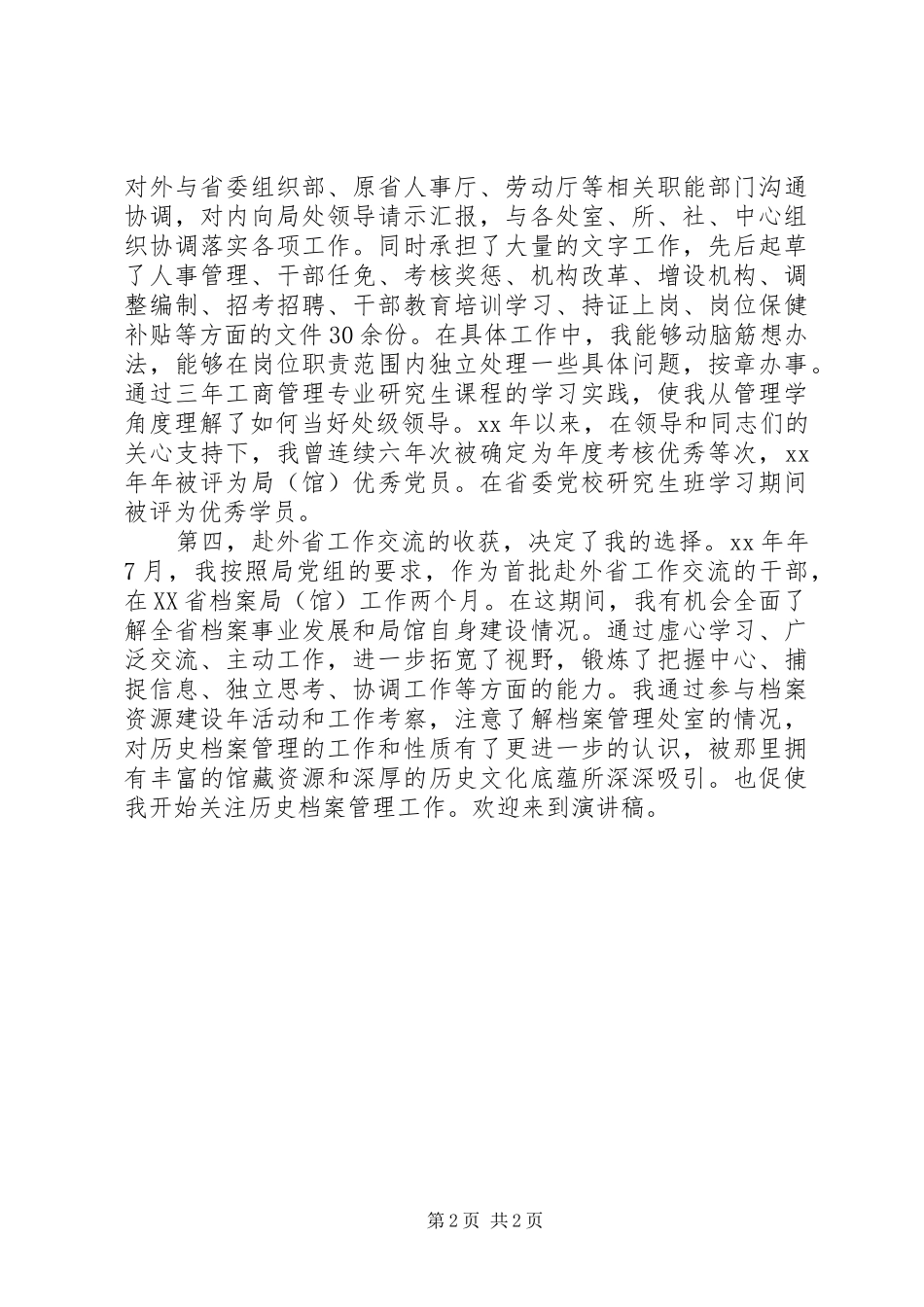 对外与省委组织部、原省人事厅、劳动厅等相关职能部门沟通协调，对内向局处领导请示汇报，与各处室、所、社、中心组织协调落实各项工作。同时承担了大量的文字工作，先后起草了人事管理、干部任免、考核奖惩、机构改革、增设机构、调整编制、招考招聘、干部教育培训学习、持证上岗、岗位保健补贴等方面的文件30余份。在具体工作中，我能够动脑筋想办法，能够在岗位职责范围内独立处理一些具体问题，按章办事。通过三年工商管理专业研究生课程的学习实践，使我从管理学角度理解了如何当好处级领导。xx年以来，在领导和同志们的关心支持下，我曾连续六年次被确定为年度考核优秀等次，xx年年被评为局（馆）优秀党员。在省委党校研究生班学习期间被评为优秀学员。

第四，赴外省工作交流的收获，决定了我的选择。xx年年7月，我按照局党组的要求，作为首批赴外省工作交流的干部，在XX省档案局（馆）工作两个月。在这期间，我有机会全面了解全省档案事业发展和局馆自身建设情况。通过虚心学习、广泛交流、主动工作，进一步拓宽了视野，锻炼了把握中心、捕捉信息、独立思考、协调工作等方面的能力。我通过参与档案资源建设年活动和工作考察，注意了解档案管理处室的情况，对历史档案管理的工作和性质有了更进一步的认识，被那里拥有丰富的馆藏资源和深厚的历史文化底蕴所深深吸引。也促使我开始关注历史档案管理工作。欢迎来到演讲稿。

第2页 共2页